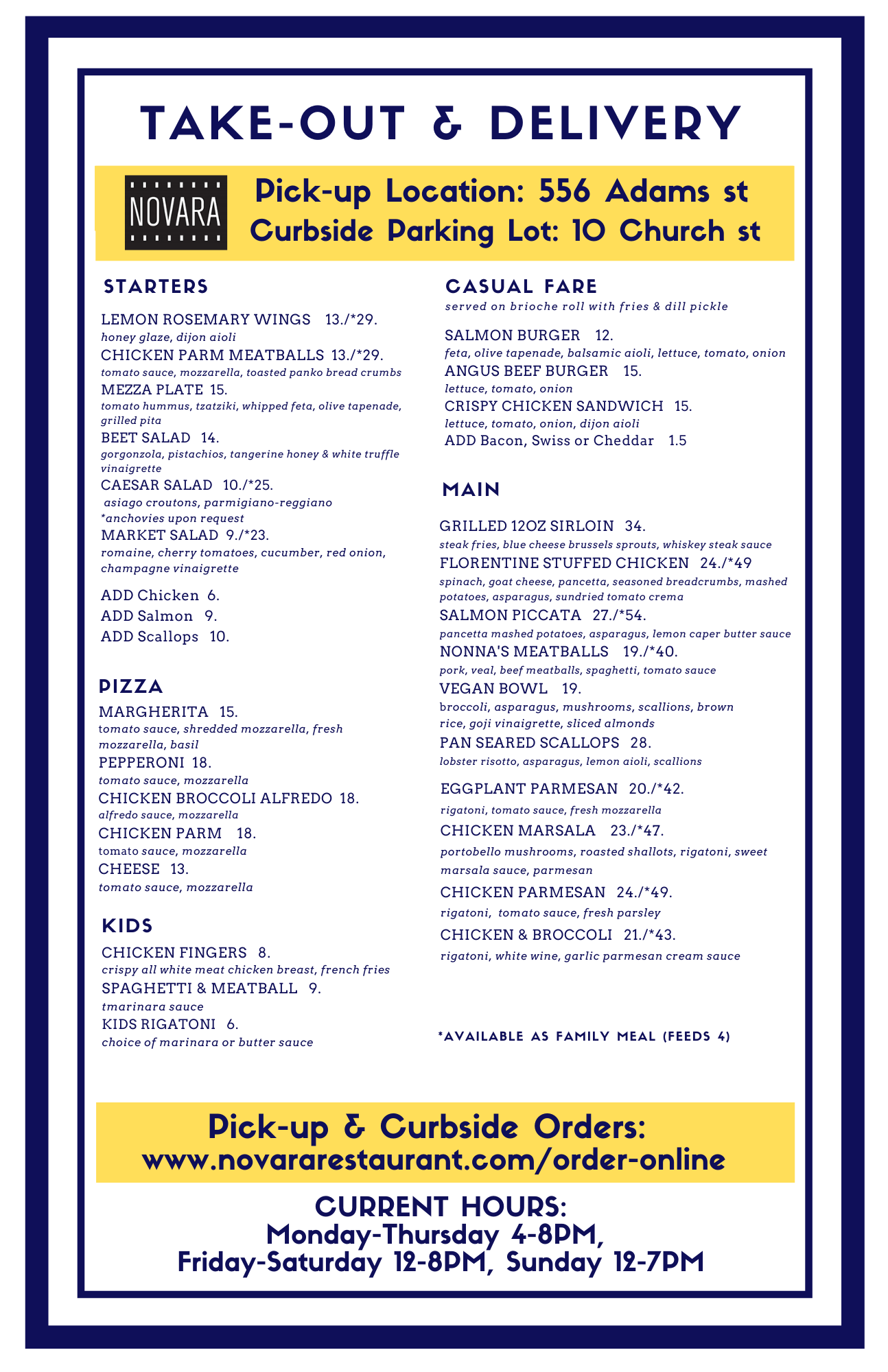 TAKE-OUT & DELIVERY

NOVARA

Pick-up Location: 556 Adams st
Curbside Parking Lot: 10 Church st

STARTERS

LEMON ROSEMARY WINGS 13./*29.
honey glaze, dijon aioli
CHICKEN PARM MEATBALLS 13./*29.
tomato sauce, mozzarella, toasted panko bread crumbs
MEZZA PLATE 15.
tomato hummus, tzatziki, whipped feta, olive tapenade, grilled pita
BEET SALAD 14.
gorgonzola, pistachios, tangerine honey & white truffle vinaigrette
CAESAR SALAD 10./*25.
asiago croutons, parmigiano-reggiano
*anchovies upon request
MARKET SALAD 9./*23.
romaine, cherry tomatoes, cucumber, red onion, champagne vinaigrette

ADD Chicken 6.
ADD Salmon 9.
ADD Scallops 10.

PIZZA

MARGHERITA 15.
tomato sauce, shredded mozzarella, fresh mozzarella, basil
PEPPERONI 18.
tomato sauce, mozzarella
CHICKEN BROCCOLI ALFREDO 18.
alfredo sauce, mozzarella
CHICKEN PARM 18.
tomato sauce, mozzarella
CHEESE 13.
tomato sauce, mozzarella

KIDS

CHICKEN FINGERS 8.
crispy all white meat chicken breast, french fries
SPAGHETTI & MEATBALL 9.
tmarinara sauce
KIDS RIGATONI 6.
choice of marinara or butter sauce

CASUAL FARE
served on brioche roll with fries & dill pickle

SALMON BURGER 12.
feta, olive tapenade, balsamic aioli, lettuce, tomato, onion
ANGUS BEEF BURGER 15.
lettuce, tomato, onion
CRISPY CHICKEN SANDWICH 15.
lettuce, tomato, onion, dijon aioli
ADD Bacon, Swiss or Cheddar 1.5

MAIN

GRILLED 12OZ SIRLOIN 34.
steak fries, blue cheese brussels sprouts, whiskey steak sauce
FLORENTINE STUFFED CHICKEN 24./*49
spinach, goat cheese, pancetta, seasoned breadcrumbs, mashed potatoes, asparagus, sundried tomato crema
SALMON PICCATA 27./*54.
pancetta mashed potatoes, asparagus, lemon caper butter sauce
NONNA'S MEATBALLS 19./*40.
pork, veal, beef meatballs, spaghetti, tomato sauce
VEGAN BOWL 19.
broccoli, asparagus, mushrooms, scallions, brown rice, goji vinaigrette, sliced almonds
PAN SEARED SCALLOPS 28.
lobster risotto, asparagus, lemon aioli, scallions

EGGPLANT PARMESAN 20./*42.
rigatoni, tomato sauce, fresh mozzarella
CHICKEN MARSALA 23./*47.
portobello mushrooms, roasted shallots, rigatoni, sweet marsala sauce, parmesan
CHICKEN PARMESAN 24./*49.
rigatoni, tomato sauce, fresh parsley
CHICKEN & BROCCOLI 21./*43.
rigatoni, white wine, garlic parmesan cream sauce

*AVAILABLE AS FAMILY MEAL (FEEDS 4)

Pick-up & Curbside Orders:
www.novararestaurant.com/order-online

CURRENT HOURS:
Monday-Thursday 4-8PM,
Friday-Saturday 12-8PM, Sunday 12-7PM